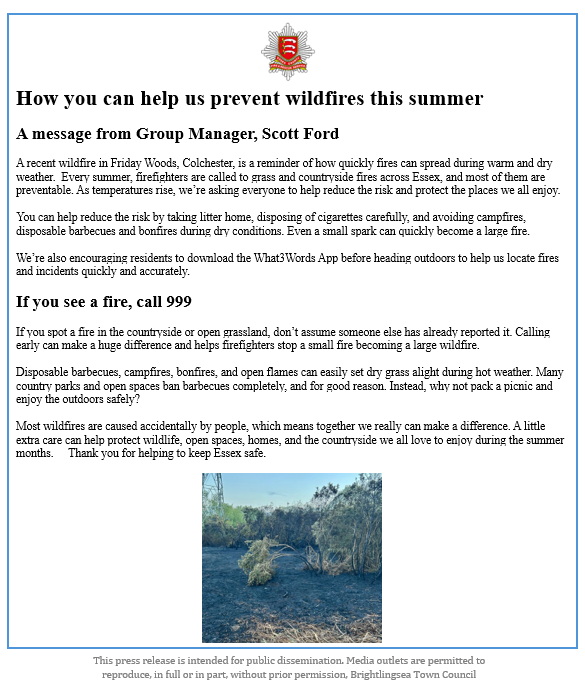 How you can help us prevent wildfires this summer

A message from Group Manager, Scott Ford

A recent wildfire in Friday Woods, Colchester, is a reminder of how quickly fires can spread during warm and dry weather. Every summer, firefighters are called to grass and countryside fires across Essex, and most of them are preventable. As temperatures rise, we're asking everyone to help reduce the risk and protect the places we all enjoy.

You can help reduce the risk by taking litter home, disposing of cigarettes carefully, and avoiding campfires, disposable barbecues and bonfires during dry conditions. Even a small spark can quickly become a large fire.

We're also encouraging residents to download the What3Words App before heading outdoors to help us locate fires and incidents quickly and accurately.

If you see a fire, call 999

If you spot a fire in the countryside or open grassland, don't assume someone else has already reported it. Calling early can make a huge difference and helps firefighters stop a small fire becoming a large wildfire.

Disposable barbecues, campfires, bonfires, and open flames can easily set dry grass alight during hot weather. Many country parks and open spaces ban barbecues completely, and for good reason. Instead, why not pack a picnic and enjoy the outdoors safely?

Most wildfires are caused accidentally by people, which means together we really can make a difference. A little extra care can help protect wildlife, open spaces, homes, and the countryside we all love to enjoy during the summer months. Thank you for helping to keep Essex safe.

This press release is intended for public dissemination. Media outlets are permitted to reproduce, in full or in part, without prior permission, Brightlingsea Town Council